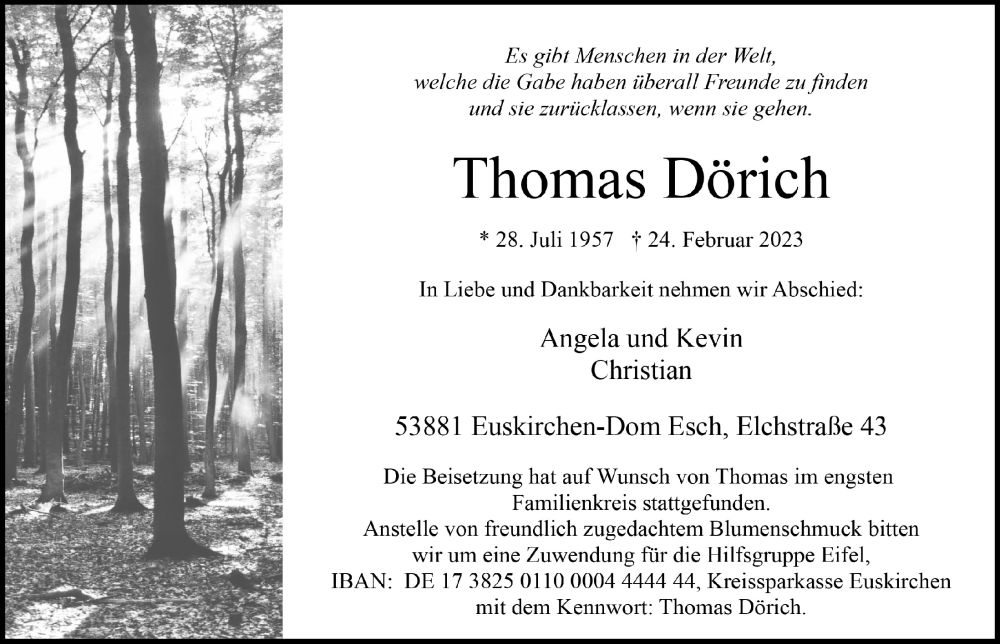 Es gibt Menschen in der Welt,
welche die Gabe haben überall Freunde zu finden
und sie zurücklassen, wenn sie gehen.

Thomas Dörich

* 28. Juli 1957 † 24. Februar 2023

In Liebe und Dankbarkeit nehmen wir Abschied:

Angela und Kevin
Christian

53881 Euskirchen-Dom Esch, Elchstraße 43

Die Beisetzung hat auf Wunsch von Thomas im engsten Familienkreis stattgefunden.
Anstelle von freundlich zugedachtem Blumenschmuck bitten wir um eine Zuwendung für die Hilfsgruppe Eifel,
IBAN: DE 17 3825 0110 0004 4444 44, Kreissparkasse Euskirchen
mit dem Kennwort: Thomas Dörich.